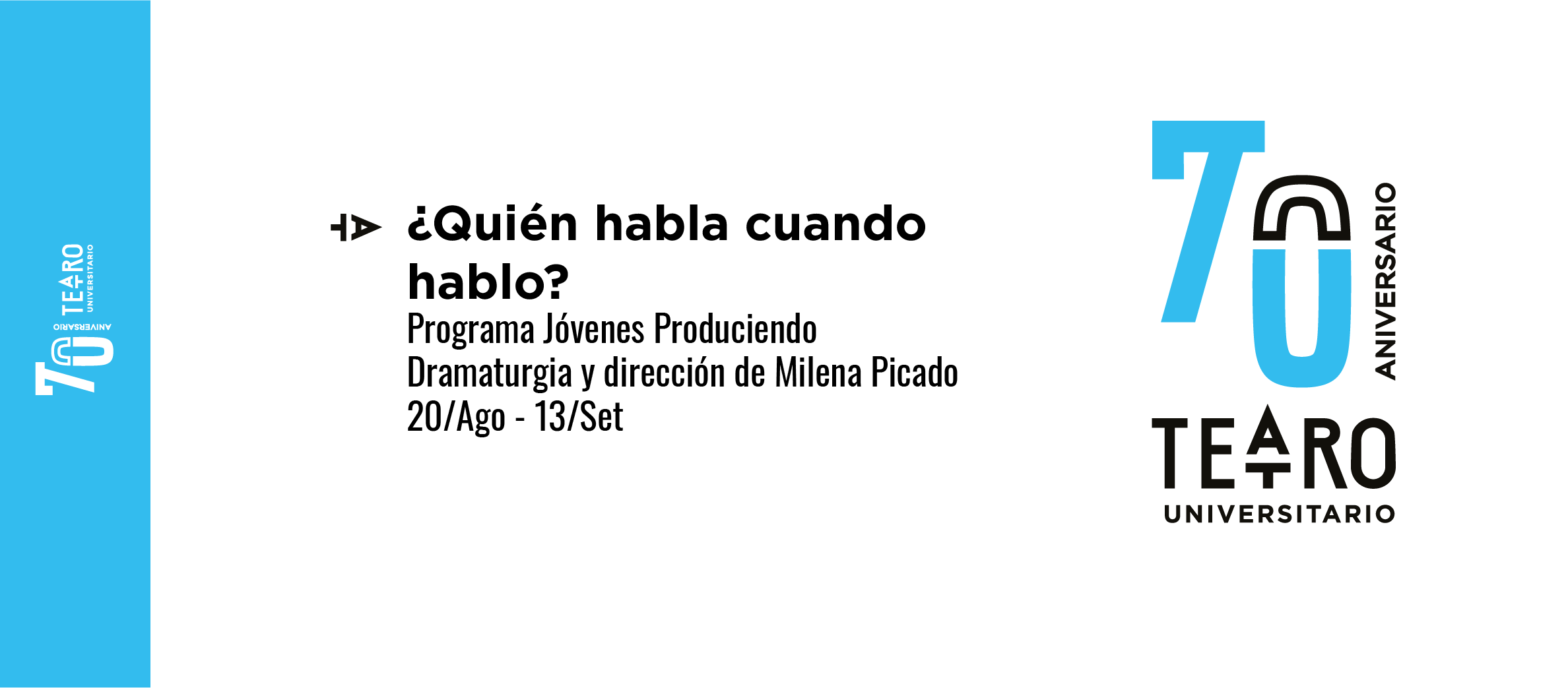 70 ANIVERSARIO TEATRO UNIVERSITARIO

¿Quién habla cuando hablo?
Programa Jóvenes Produciendo
Dramaturgia y dirección de Milena Picado
20/Ago - 13/Set

70 ANIVERSARIO
TEATRO
UNIVERSITARIO